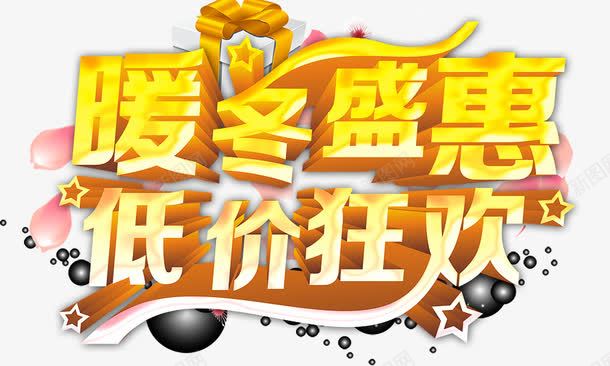 暖冬盛惠
低价狂欢